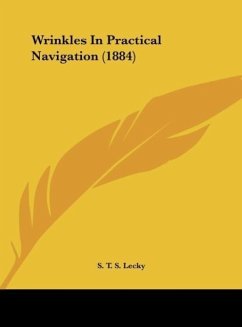 Wrinkles In Practical Navigation (1884)

S. T. S. Lecky